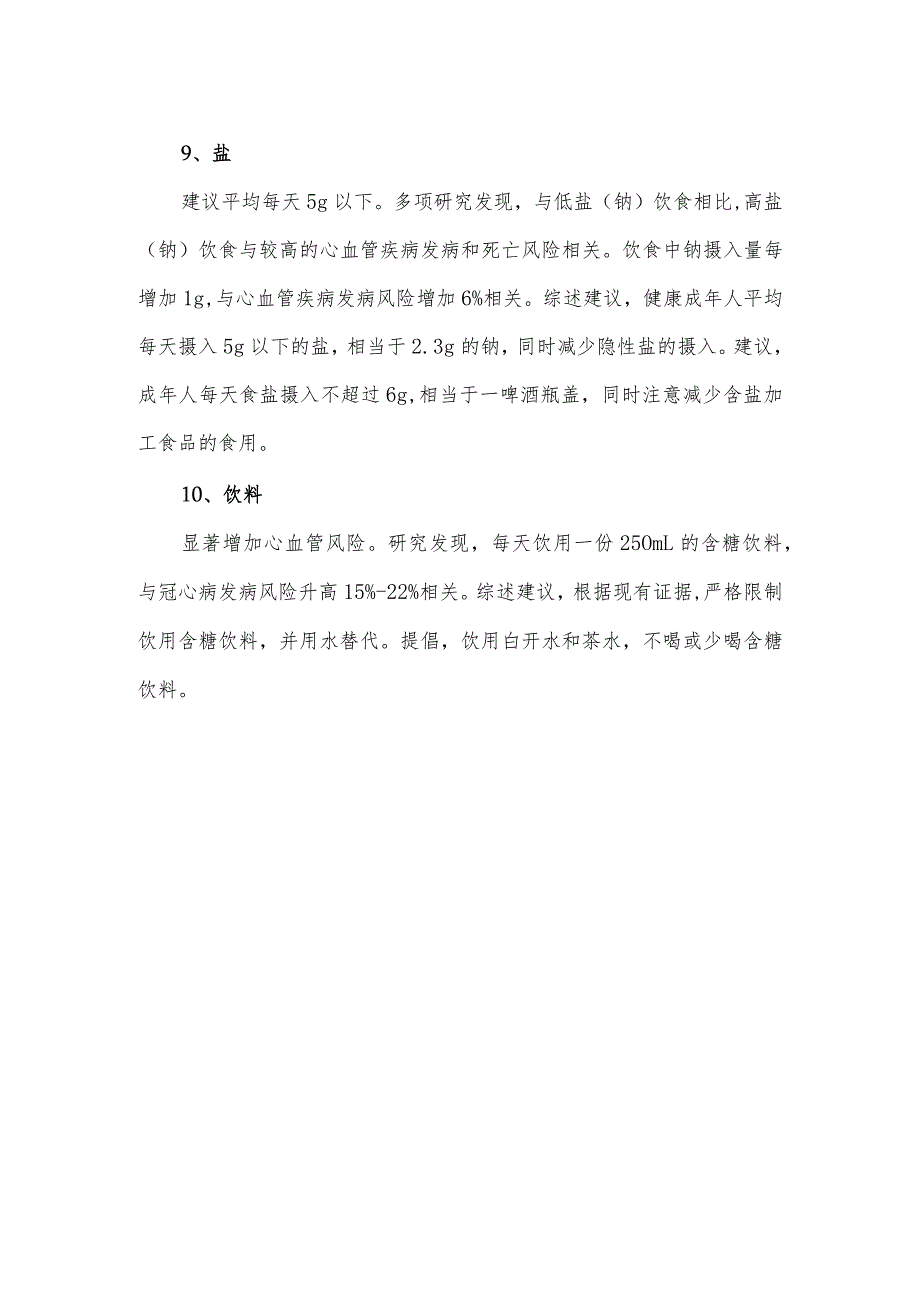 9、盐

建议平均每天 5g 以下。多项研究发现，与低盐（钠）饮食相比,高盐（钠）饮食与较高的心血管疾病发病和死亡风险相关。饮食中钠摄入量每增加 1g,与心血管疾病发病风险增加 6%相关。综述建议，健康成年人平均每天摄入 5g 以下的盐，相当于 2.3g 的钠，同时减少隐性盐的摄入。建议，成年人每天食盐摄入不超过 6g,相当于一啤酒瓶盖，同时注意减少含盐加工食品的食用。

10、饮料

显著增加心血管风险。研究发现，每天饮用一份 250mL 的含糖饮料，与冠心病发病风险升高 15%-22%相关。综述建议，根据现有证据,严格限制饮用含糖饮料，并用水替代。提倡，饮用白开水和茶水，不喝或少喝含糖饮料。